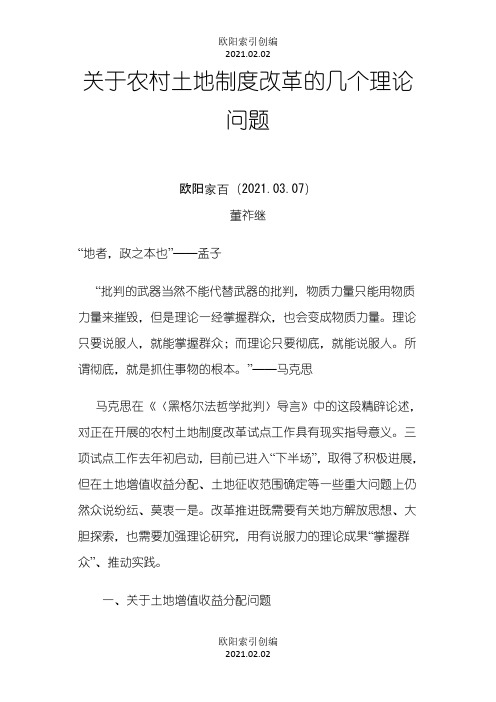 欧阳索引创编
2021.02.02

关于农村土地制度改革的几个理论问题

欧阳家百（2021.03.07）

董祚继

“地者，政之本也”——孟子

“批判的武器当然不能代替武器的批判，物质力量只能用物质力量来摧毁，但是理论一经掌握群众，也会变成物质力量。理论只要说服人，就能掌握群众；而理论只要彻底，就能说服人。所谓彻底，就是抓住事物的根本。”——马克思

马克思在《〈黑格尔法哲学批判〉导言》中的这段精辟论述，对正在开展的农村土地制度改革试点工作具有现实指导意义。三项试点工作去年初启动，目前已进入“下半场”，取得了积极进展，但在土地增值收益分配、土地征收范围确定等一些重大问题上仍然众说纷纭、莫衷一是。改革推进既需要有关地方解放思想、大胆探索，也需要加强理论研究，用有说服力的理论成果“掌握群众”、推动实践。

一、关于土地增值收益分配问题

欧阳索引创编
2021.02.02